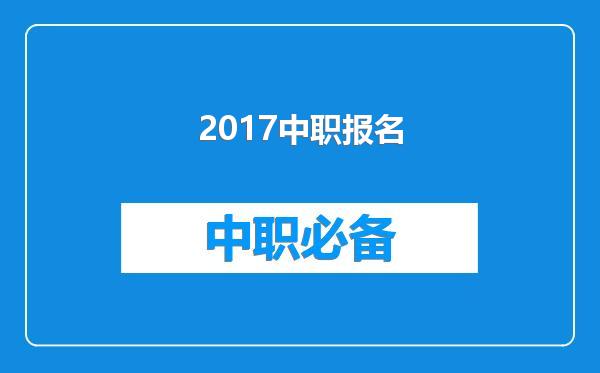 2017中职报名

中职必备